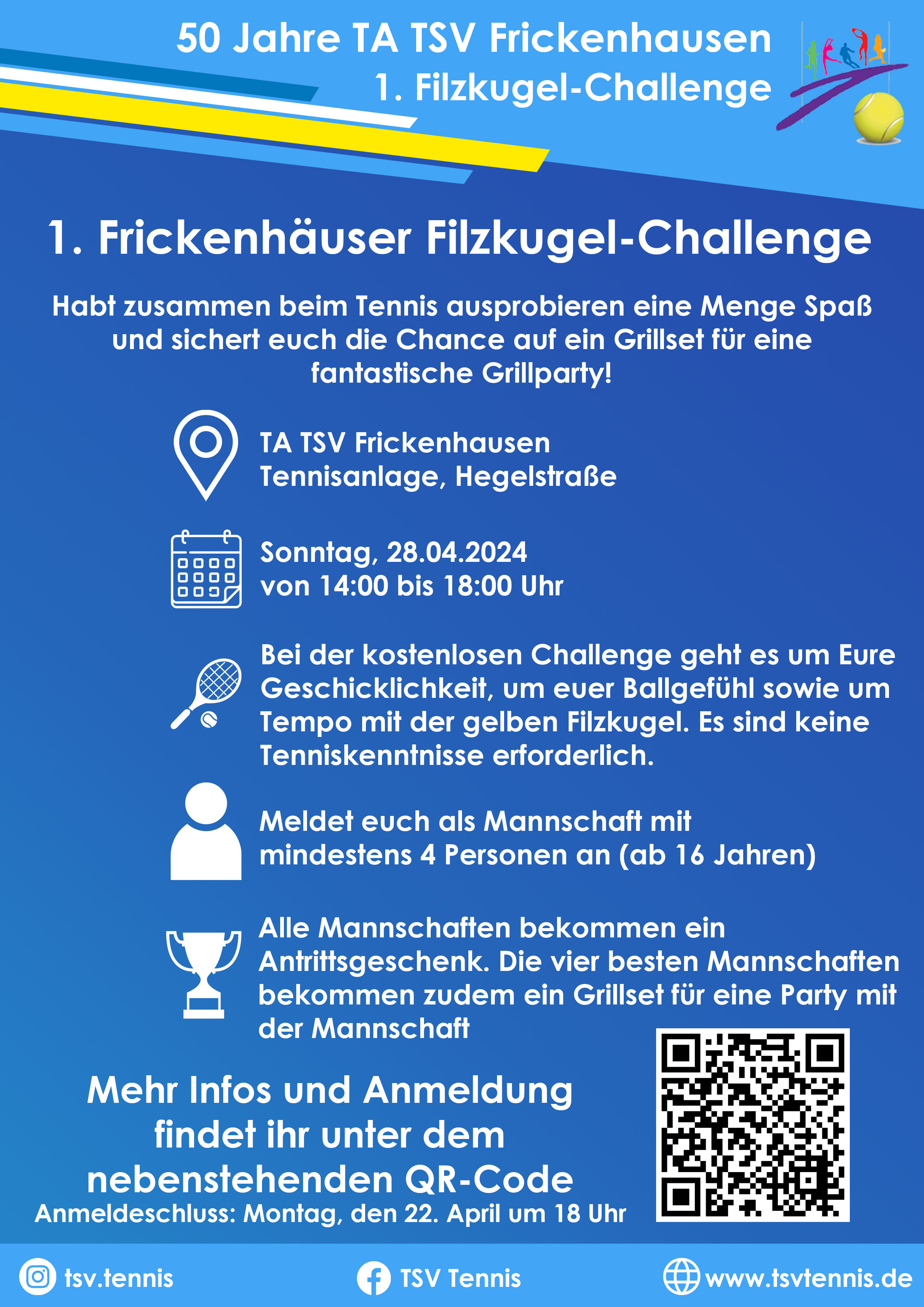 50 Jahre TA TSV Frickenhausen
1. Filzkugel-Challenge

1. Frickenhäuser Filzkugel-Challenge

Habt zusammen beim Tennis ausprobieren eine Menge Spaß und sichert euch die Chance auf ein Grillset für eine fantastische Grillparty!

TA TSV Frickenhausen
Tennisanlage, Hegelstraße

Sonntag, 28.04.2024
von 14:00 bis 18:00 Uhr

Bei der kostenlosen Challenge geht es um Eure Geschicklichkeit, um euer Ballgefühl sowie um Tempo mit der gelben Filzkugel. Es sind keine Tenniskenntnisse erforderlich.

Meldet euch als Mannschaft mit mindestens 4 Personen an (ab 16 Jahren)

Alle Mannschaften bekommen ein Antrittsgeschenk. Die vier besten Mannschaften bekommen zudem ein Grillset für eine Party mit der Mannschaft

Mehr Infos und Anmeldung findet ihr unter dem nebenstehenden QR-Code
Anmeldeschluss: Montag, den 22. April um 18 Uhr

tsv.tennis
TSV Tennis
www.tsvtennis.de